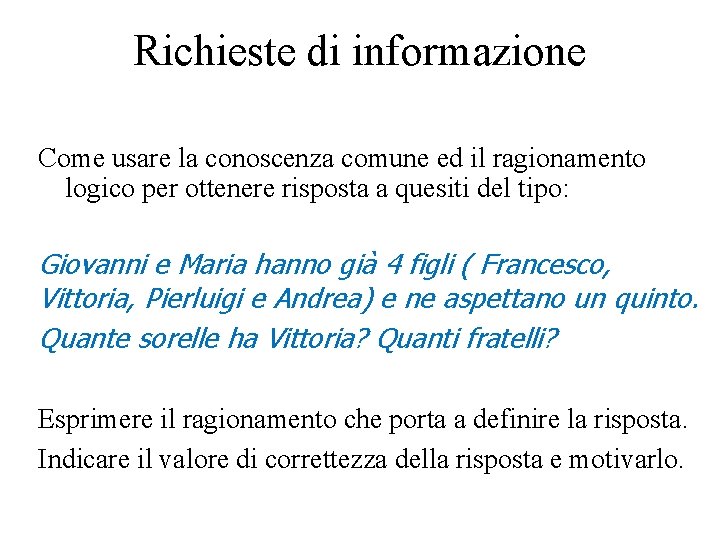 Richieste di informazione

Come usare la conoscenza comune ed il ragionamento logico per ottenere risposta a quesiti del tipo:

Giovanni e Maria hanno già 4 figli ( Francesco, Vittoria, Pierluigi e Andrea) e ne aspettano un quinto.

Quante sorelle ha Vittoria? Quanti fratelli?

Esprimere il ragionamento che porta a definire la risposta.

Indicare il valore di correttezza della risposta e motivarlo.